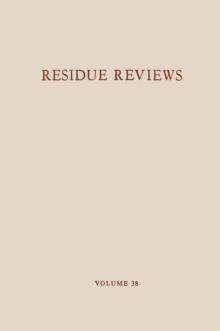 RESIDUE REVIEWS

VOLUME 38